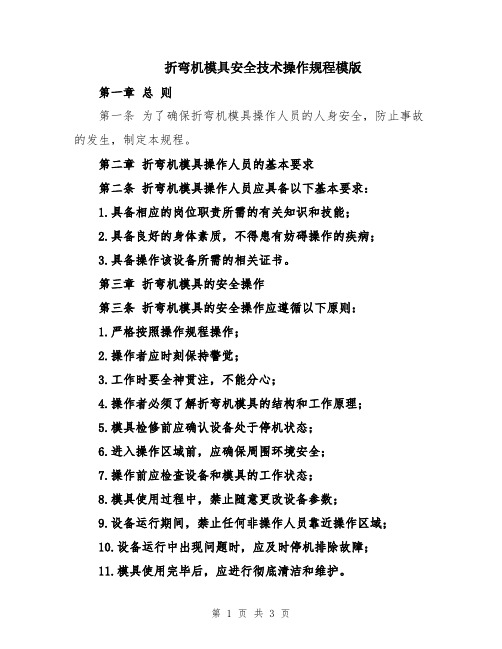 折弯机模具安全技术操作规程模版

第一章 总 则

第一条 为了确保折弯机模具操作人员的人身安全，防止事故的发生，制定本规程。

第二章 折弯机模具操作人员的基本要求

第二条 折弯机模具操作人员应具备以下基本要求：

1.具备相应的岗位职责所需的有关知识和技能；

2.具备良好的身体素质，不得患有妨碍操作的疾病；

3.具备操作该设备所需的相关证书。

第三章 折弯机模具的安全操作

第三条 折弯机模具的安全操作应遵循以下原则：

1.严格按照操作规程操作；

2.操作者应时刻保持警觉；

3.工作时要全神贯注，不能分心；

4.操作者必须了解折弯机模具的结构和工作原理；

5.模具检修前应确认设备处于停机状态；

6.进入操作区域前，应确保周围环境安全；

7.操作前应检查设备和模具的工作状态；

8.模具使用过程中，禁止随意更改设备参数；

9.设备运行期间，禁止任何非操作人员靠近操作区域；

10.设备运行中出现问题时，应及时停机排除故障；

11.模具使用完毕后，应进行彻底清洁和维护。

第 1 页 共 3 页